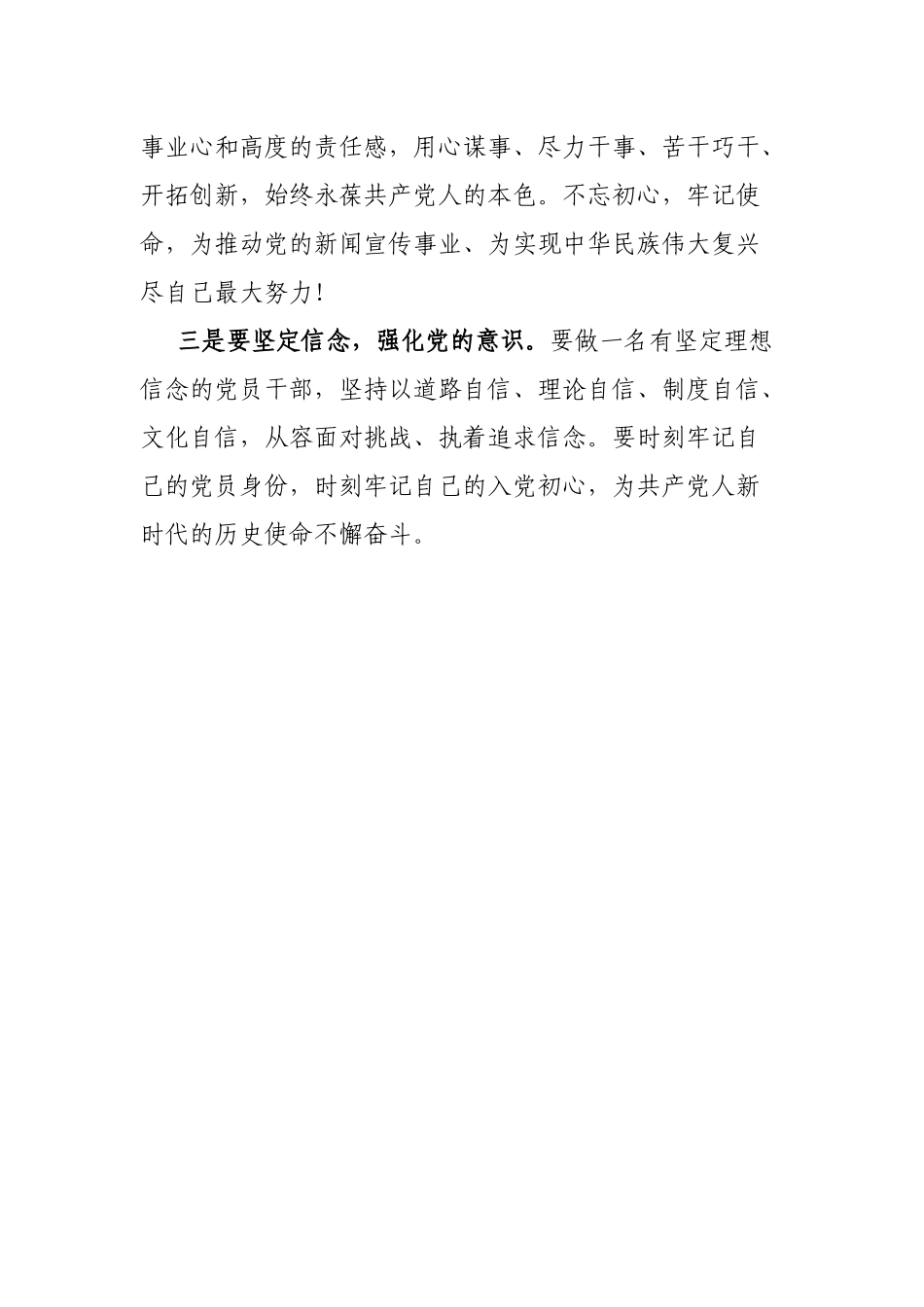 事业心和高度的责任感，用心谋事、尽力干事、苦干巧干、开拓创新，始终永葆共产党人的本色。不忘初心，牢记使命，为推动党的新闻宣传事业、为实现中华民族伟大复兴尽自己最大努力！

三是要坚定信念，强化党的意识。要做一名有坚定理想信念的党员干部，坚持以道路自信、理论自信、制度自信、文化自信，从容面对挑战、执着追求信念。要时刻牢记自己的党员身份，时刻牢记自己的入党初心，为共产党人新时代的历史使命不懈奋斗。